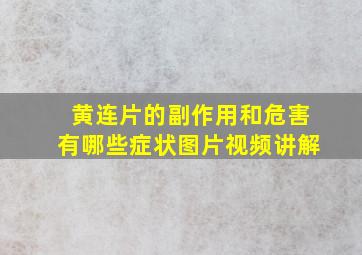 黄连片的副作用和危害
有哪些症状图片视频讲解